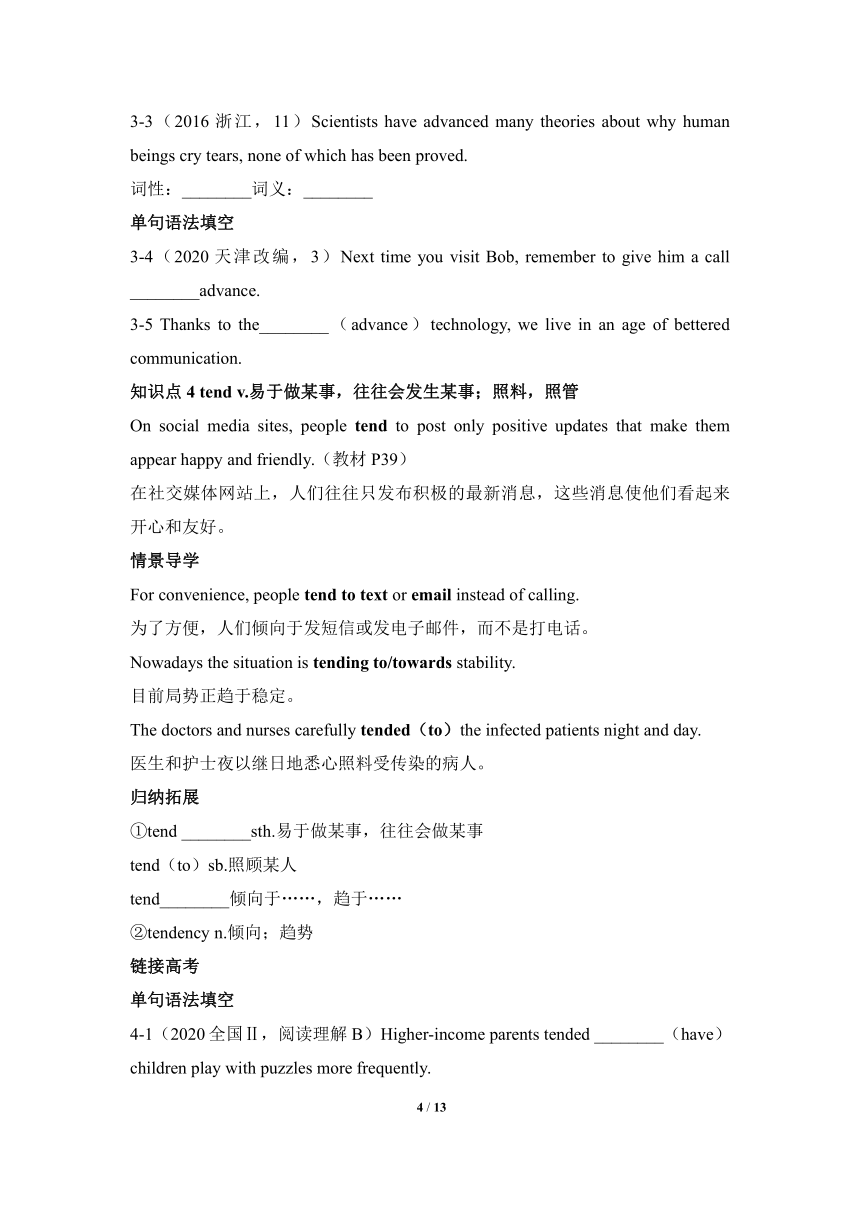 3-3（2016 浙江，11）Scientists have advanced many theories about why human beings cry tears, none of which has been proved.
词性：________词义：________

单句语法填空

3-4（2020 天津改编，3）Next time you visit Bob, remember to give him a call ________advance.

3-5 Thanks to the________（advance）technology, we live in an age of bettered communication.

知识点 4 tend v.易于做某事，往往会发生某事；照料，照管

On social media sites, people tend to post only positive updates that make them appear happy and friendly.（教材 P39）
在社交媒体网站上，人们往往只发布积极的最新消息，这些消息使他们看起来开心和友好。

情景导学

For convenience, people tend to text or email instead of calling.
为了方便，人们倾向于发短信或发电子邮件，而不是打电话。
Nowadays the situation is tending to/towards stability.
目前局势正趋于稳定。
The doctors and nurses carefully tended（to）the infected patients night and day.
医生和护士夜以继日地悉心照料受传染的病人。

归纳拓展

①tend ________sth.易于做某事，往往会做某事
tend（to）sb.照顾某人
tend________倾向于……，趋于……
②tendency n.倾向；趋势

链接高考

单句语法填空

4-1（2020 全国Ⅱ，阅读理解 B）Higher-income parents tended ________（have）children play with puzzles more frequently.

4 / 13